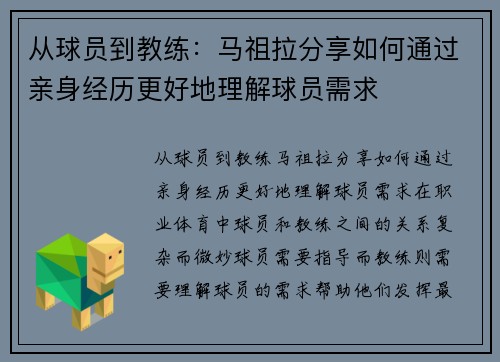 从球员到教练：马祖拉分享如何通过亲身经历更好地理解球员需求

从球员到教练马祖拉分享如何通过亲身经历更好地理解球员需求在职业体育中球员和教练之间的关系复杂而微妙球员需要指导而教练则需要理解球员的需求帮助他们发挥最